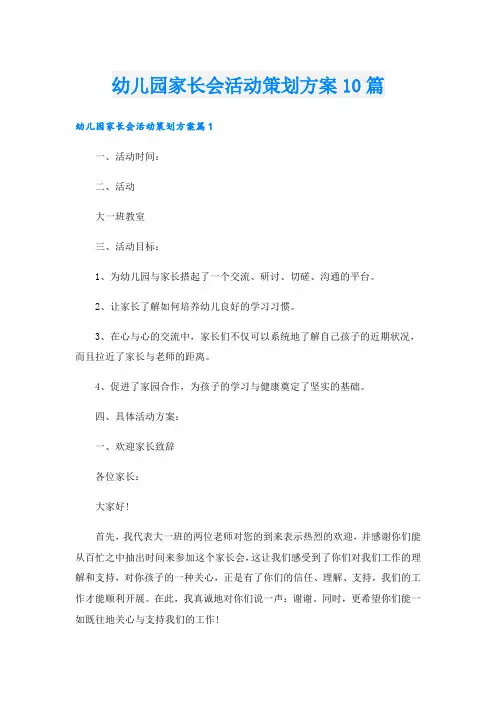 幼儿园家长会活动策划方案10篇

幼儿园家长会活动策划方案篇1

一、活动时间：

二、活动

大一班教室

三、活动目标：

1、为幼儿园与家长搭起了一个交流、研讨、切磋、沟通的平台。

2、让家长了解如何培养幼儿良好的学习习惯。

3、在心与心的交流中，家长们不仅可以系统地了解自己孩子的近期状况，而且拉近了家长与老师的距离。

4、促进了家园合作，为孩子的学习与健康奠定了坚实的基础。

四、具体活动方案：

一、欢迎家长致辞

各位家长：

大家好！

首先，我代表大一班的两位老师对您的到来表示热烈的欢迎，并感谢你们能从百忙之中抽出时间来参加这个家长会，这让我们感受到了你们对我们工作的理解和支持，对你孩子的一种关心，正是有了你们的信任、理解、支持，我们的工作才能顺利开展。在此，我真诚地对你们说一声：谢谢。同时，更希望你们能一如既往地关心与支持我们的工作！